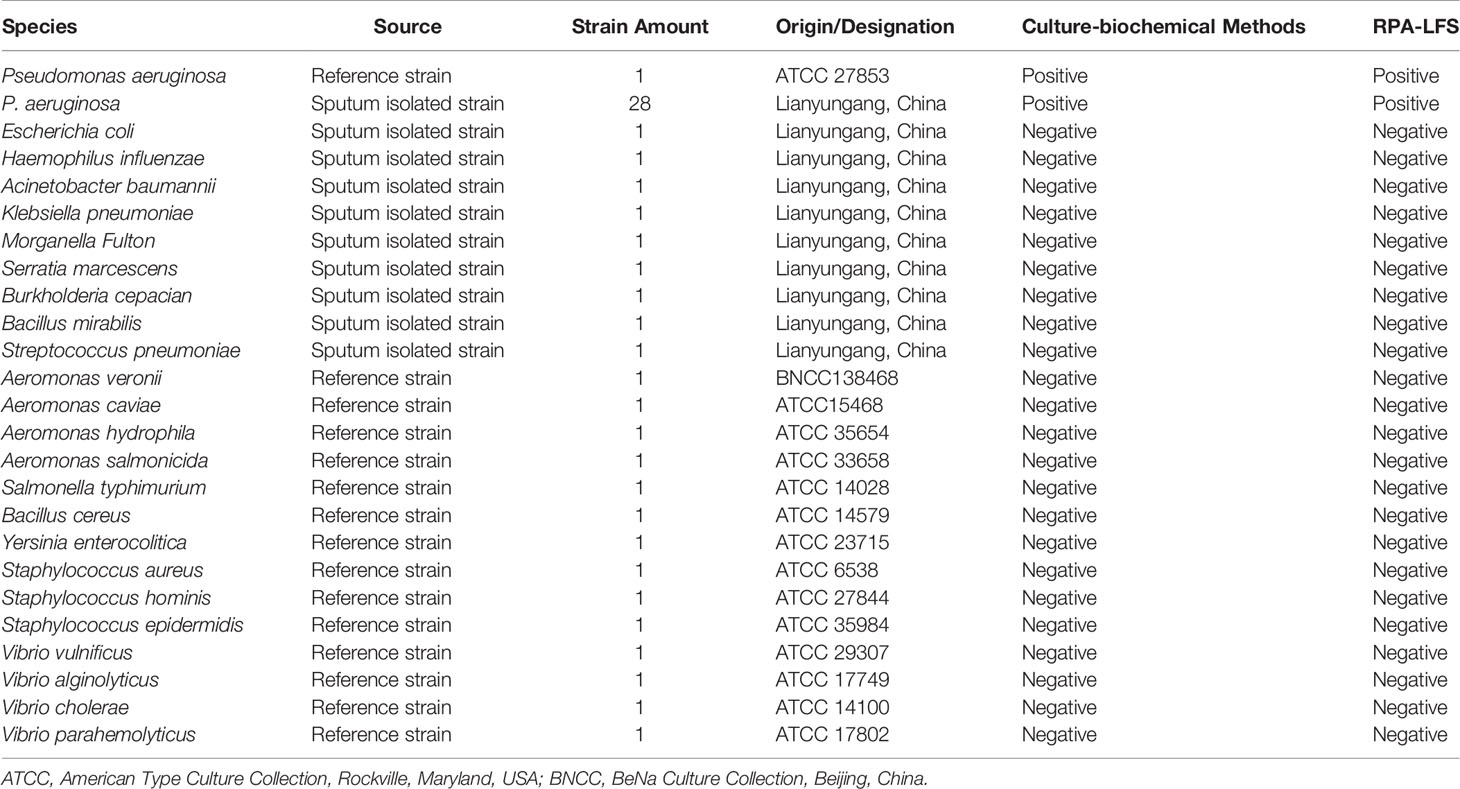 | Species | Source | Strain Amount | Origin/Designation | Culture-biochemical Methods | RPA-LFS |
|---|---|---|---|---|---|
| Pseudomonas aeruginosa | Reference strain | 1 | ATCC 27853 | Positive | Positive |
| P. aeruginosa | Sputum isolated strain | 28 | Lianyungang, China | Positive | Positive |
| Escherichia coli | Sputum isolated strain | 1 | Lianyungang, China | Negative | Negative |
| Haemophilus influenzae | Sputum isolated strain | 1 | Lianyungang, China | Negative | Negative |
| Acinetobacter baumannii | Sputum isolated strain | 1 | Lianyungang, China | Negative | Negative |
| Klebsiella pneumoniae | Sputum isolated strain | 1 | Lianyungang, China | Negative | Negative |
| Morganella Fulton | Sputum isolated strain | 1 | Lianyungang, China | Negative | Negative |
| Serratia marcescens | Sputum isolated strain | 1 | Lianyungang, China | Negative | Negative |
| Burkholderia cepacian | Sputum isolated strain | 1 | Lianyungang, China | Negative | Negative |
| Bacillus mirabilis | Sputum isolated strain | 1 | Lianyungang, China | Negative | Negative |
| Streptococcus pneumoniae | Sputum isolated strain | 1 | Lianyungang, China | Negative | Negative |
| Aeromonas veronii | Reference strain | 1 | BNCC138468 | Negative | Negative |
| Aeromonas caviae | Reference strain | 1 | ATCC15468 | Negative | Negative |
| Aeromonas hydrophila | Reference strain | 1 | ATCC 35654 | Negative | Negative |
| Aeromonas salmonicida | Reference strain | 1 | ATCC 33658 | Negative | Negative |
| Salmonella typhimurium | Reference strain | 1 | ATCC 14028 | Negative | Negative |
| Bacillus cereus | Reference strain | 1 | ATCC 14579 | Negative | Negative |
| Yersinia enterocolitica | Reference strain | 1 | ATCC 23715 | Negative | Negative |
| Staphylococcus aureus | Reference strain | 1 | ATCC 6538 | Negative | Negative |
| Staphylococcus hominis | Reference strain | 1 | ATCC 27844 | Negative | Negative |
| Staphylococcus epidermidis | Reference strain | 1 | ATCC 35984 | Negative | Negative |
| Vibrio vulnificus | Reference strain | 1 | ATCC 29307 | Negative | Negative |
| Vibrio alginolyticus | Reference strain | 1 | ATCC 17749 | Negative | Negative |
| Vibrio cholerae | Reference strain | 1 | ATCC 14100 | Negative | Negative |
| Vibrio parahemolyticus | Reference strain | 1 | ATCC 17802 | Negative | Negative |

ATCC, American Type Culture Collection, Rockville, Maryland, USA; BNCC, BeNa Culture Collection, Beijing, China.